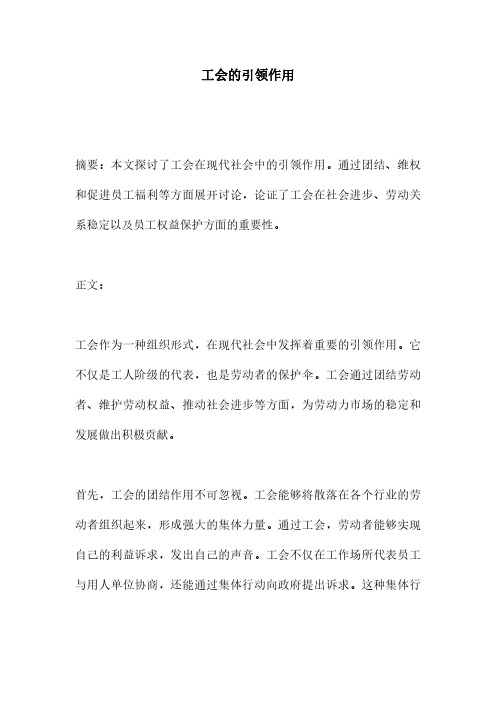 工会的引领作用

摘要：本文探讨了工会在现代社会中的引领作用。通过团结、维权和促进员工福利等方面展开讨论，论证了工会在社会进步、劳动关系稳定以及员工权益保护方面的重要性。

正文：

工会作为一种组织形式，在现代社会中发挥着重要的引领作用。它不仅是工人阶级的代表，也是劳动者的保护伞。工会通过团结劳动者、维护劳动权益、推动社会进步等方面，为劳动力市场的稳定和发展做出积极贡献。

首先，工会的团结作用不可忽视。工会能够将散落在各个行业的劳动者组织起来，形成强大的集体力量。通过工会，劳动者能够实现自己的利益诉求，发出自己的声音。工会不仅在工作场所代表员工与用人单位协商，还能通过集体行动向政府提出诉求。这种集体行